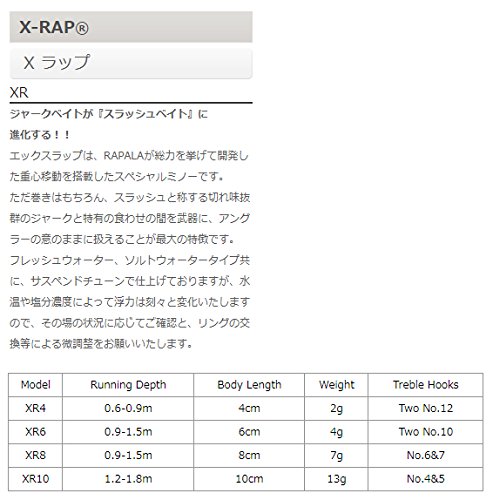 X-RAP®

X ラップ

XR

ジャークベイトが『スラッシュベイト』に進化する！！

エックスラップは、RAPALAが総力を挙げて開発した重心移動を搭載したスペシャルミノーです。
ただ巻きはもちろん、スラッシュと称する切れ味抜群のジャークと特有の食わせの間を武器に、アングラーの意のままに扱えることが最大の特徴です。
フレッシュウォーター、ソルトウォータータイプ共に、サスペンドチューンで仕上げておりますが、水温や塩分濃度によって浮力は刻々と変化いたしますので、その場の状況に応じてご確認と、リングの交換等による微調整をお願いいたします。

| Model | Running Depth | Body Length | Weight | Treble Hooks |
|---|---|---|---|---|
| XR4 | 0.6-0.9m | 4cm | 2g | Two No.12 |
| XR6 | 0.9-1.5m | 6cm | 4g | Two No.10 |
| XR8 | 0.9-1.5m | 8cm | 7g | No.6&7 |
| XR10 | 1.2-1.8m | 10cm | 13g | No.4&5 |